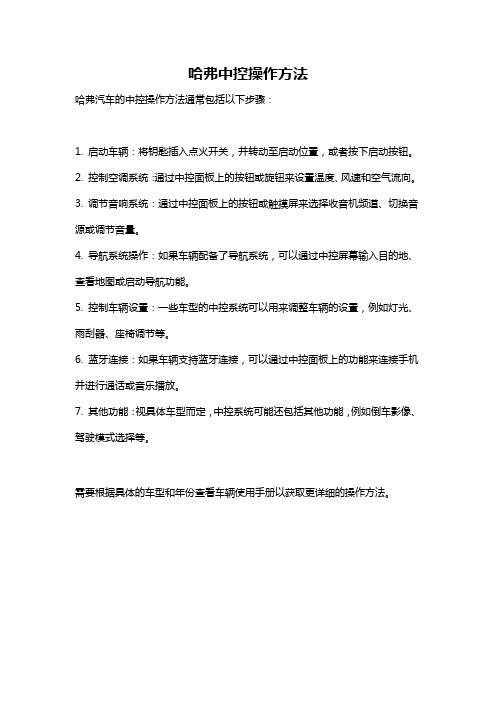 哈弗中控操作方法

哈弗汽车的中控操作方法通常包括以下步骤：

1. 启动车辆：将钥匙插入点火开关，并转动至启动位置，或者按下启动按钮。

2. 控制空调系统：通过中控面板上的按钮或旋钮来设置温度、风速和空气流向。

3. 调节音响系统：通过中控面板上的按钮或触摸屏来选择收音机频道、切换音源或调节音量。

4. 导航系统操作：如果车辆配备了导航系统，可以通过中控屏幕输入目的地、查看地图或启动导航功能。

5. 控制车辆设置：一些车型的中控系统可以用来调整车辆的设置，例如灯光、雨刮器、座椅调节等。

6. 蓝牙连接：如果车辆支持蓝牙连接，可以通过中控面板上的功能来连接手机并进行通话或音乐播放。

7. 其他功能：视具体车型而定，中控系统可能还包括其他功能，例如倒车影像、驾驶模式选择等。

需要根据具体的车型和年份查看车辆使用手册以获取更详细的操作方法。